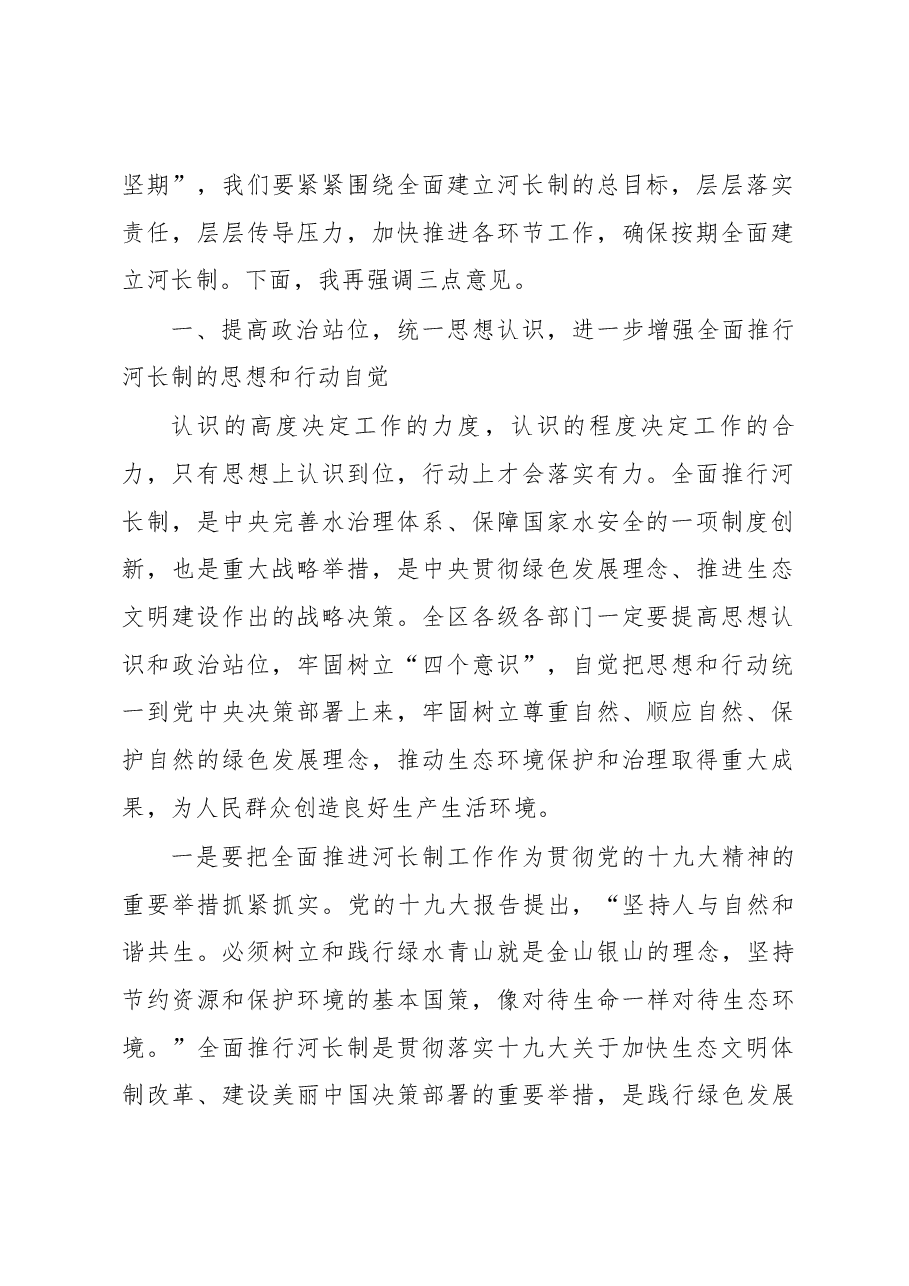 坚期”，我们要紧紧围绕全面建立河长制的总目标，层层落实责任，层层传导压力，加快推进各环节工作，确保按期全面建立河长制。下面，我再强调三点意见。

一、提高政治站位，统一思想认识，进一步增强全面推行河长制的思想和行动自觉

认识的高度决定工作的力度，认识的程度决定工作的合力，只有思想上认识到位，行动上才会落实有力。全面推行河长制，是中央完善水治理体系、保障国家水安全的一项制度创新，也是重大战略举措，是中央贯彻绿色发展理念、推进生态文明建设作出的战略决策。全区各级各部门一定要提高思想认识和政治站位，牢固树立“四个意识”，自觉把思想和行动统一到党中央决策部署上来，牢固树立尊重自然、顺应自然、保护自然的绿色发展理念，推动生态环境保护和治理取得重大成果，为人民群众创造良好生产生活环境。

一是要把全面推进河长制工作作为贯彻党的十九大精神的重要举措抓紧抓实。党的十九大报告提出，“坚持人与自然和谐共生。必须树立和践行绿水青山就是金山银山的理念，坚持节约资源和保护环境的基本国策，像对待生命一样对待生态环境。”全面推行河长制是贯彻落实十九大关于加快生态文明体制改革、建设美丽中国决策部署的重要举措，是践行绿色发展